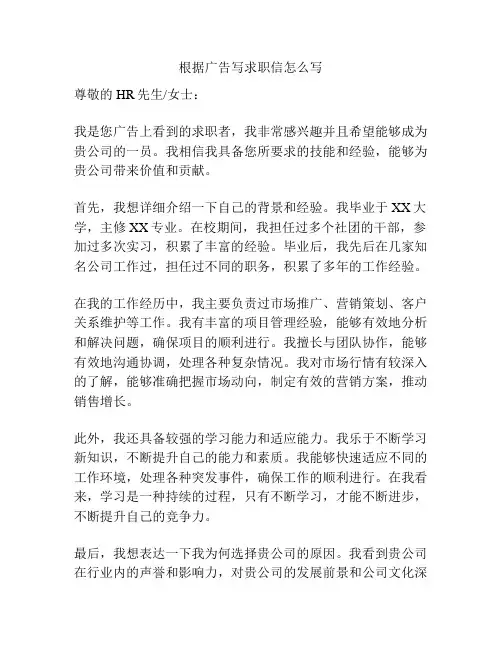 根据广告写求职信怎么写

尊敬的 HR 先生/女士：

我是您广告上看到的求职者，我非常感兴趣并且希望能够成为贵公司的一员。我相信我具备您所要求的技能和经验，能够为贵公司带来价值和贡献。

首先，我想详细介绍一下自己的背景和经验。我毕业于 XX 大学，主修 XX 专业。在校期间，我担任过多个社团的干部，参加过多次实习，积累了丰富的经验。毕业后，我先后在几家知名公司工作过，担任过不同的职务，积累了多年的工作经验。

在我的工作经历中，我主要负责过市场推广、营销策划、客户关系维护等工作。我有丰富的项目管理经验，能够有效地分析和解决问题，确保项目的顺利进行。我擅长与团队协作，能够有效地沟通协调，处理各种复杂情况。我对市场行情有较深入的了解，能够准确把握市场动向，制定有效的营销方案，推动销售增长。

此外，我还具备较强的学习能力和适应能力。我乐于不断学习新知识，不断提升自己的能力和素质。我能够快速适应不同的工作环境，处理各种突发事件，确保工作的顺利进行。在我看来，学习是一种持续的过程，只有不断学习，才能不断进步，不断提升自己的竞争力。

最后，我想表达一下我为何选择贵公司的原因。我看到贵公司在行业内的声誉和影响力，对贵公司的发展前景和公司文化深